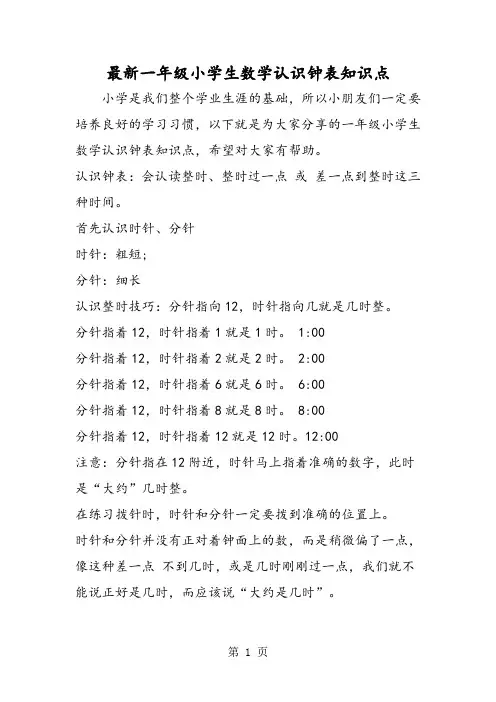 最新一年级小学生数学认识钟表知识点

小学是我们整个学业生涯的基础，所以小朋友们一定要培养良好的学习习惯，以下就是为大家分享的一年级小学生数学认识钟表知识点，希望对大家有帮助。

认识钟表：会认读整时、整时过一点 或 差一点到整时这三种时间。

首先认识时针、分针

时针：粗短；

分针：细长

认识整时技巧：分针指向12，时针指向几就是几时整。

分针指着12，时针指着1就是1时。 1:00

分针指着12，时针指着2就是2时。 2:00

分针指着12，时针指着6就是6时。 6:00

分针指着12，时针指着8就是8时。 8:00

分针指着12，时针指着12就是12时。12:00

注意：分针指在12附近，时针马上指着准确的数字，此时是“大约”几时整。

在练习拨针时，时针和分针一定要拨到准确的位置上。

时针和分针并没有正对着钟面上的数，而是稍微偏了一点，像这种差一点 不到几时，或是几时刚刚过一点，我们就不能说正好是几时，而应该说“大约是几时”。

第 1 页